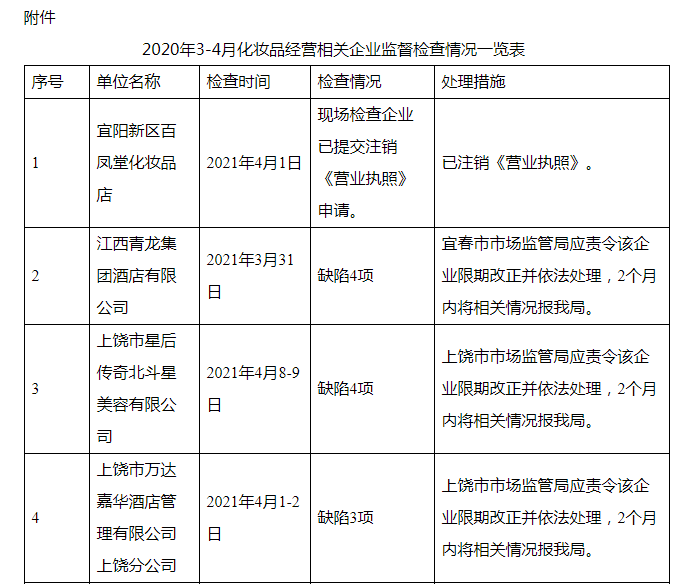 附件

2020年3-4月化妆品经营相关企业监督检查情况一览表

| 序号 | 单位名称 | 检查时间 | 检查情况 | 处理措施 |
|---|---|---|---|---|
| 1 | 宜阳新区百凤堂化妆品店 | 2021年4月1日 | 现场检查企业已提交注销《营业执照》申请。 | 已注销《营业执照》。 |
| 2 | 江西青龙集团酒店有限公司 | 2021年3月31日 | 缺陷4项 | 宜春市市场监管局应责令该企业限期改正并依法处理，2个月内将相关情况报我局。 |
| 3 | 上饶市星后传奇北斗星美容有限公司 | 2021年4月8-9日 | 缺陷4项 | 上饶市市场监管局应责令该企业限期改正并依法处理，2个月内将相关情况报我局。 |
| 4 | 上饶市万达嘉华酒店管理有限公司上饶分公司 | 2021年4月1-2日 | 缺陷3项 | 上饶市市场监管局应责令该企业限期改正并依法处理，2个月内将相关情况报我局。 |